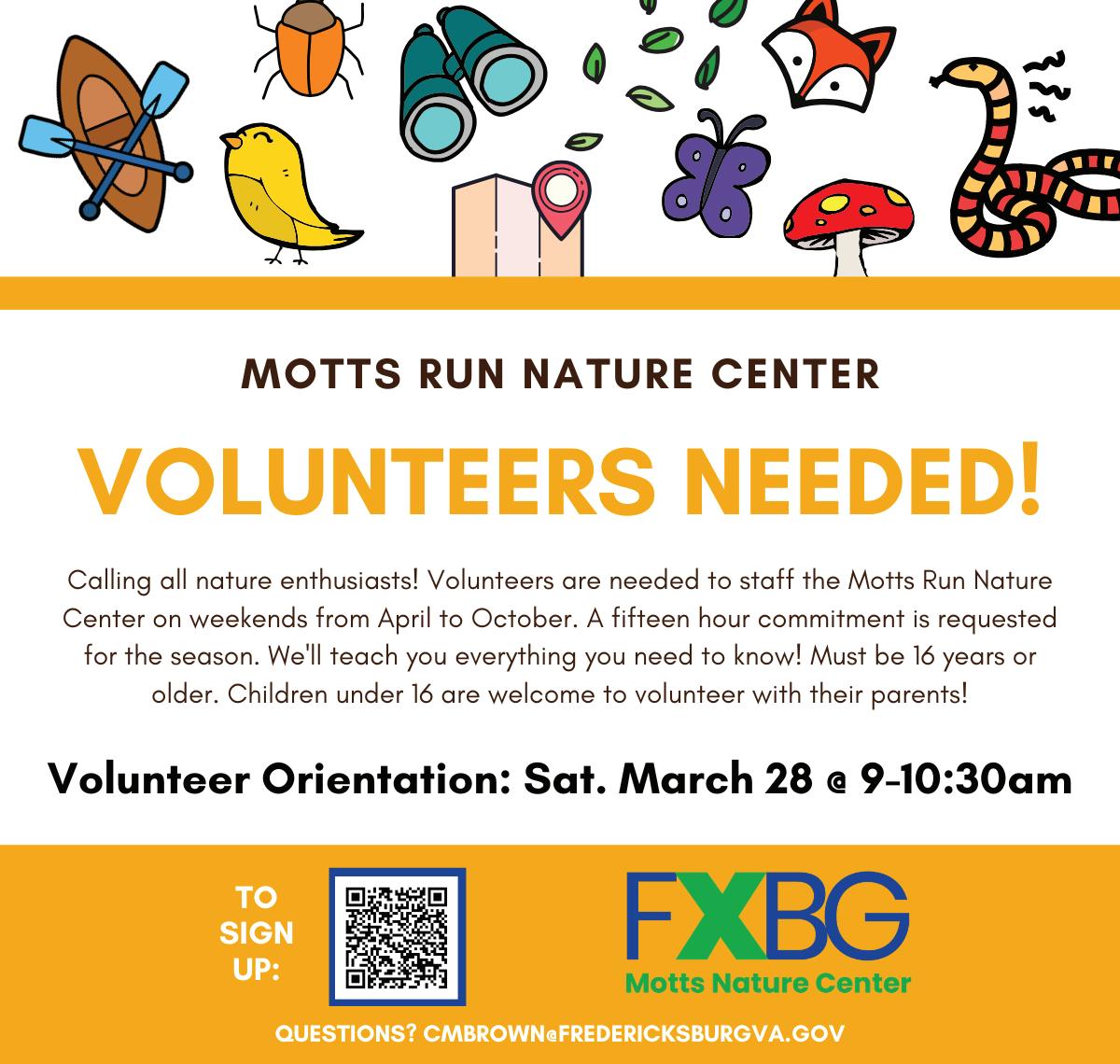 MOTTS RUN NATURE CENTER

VOLUNTEERS NEEDED!

Calling all nature enthusiasts! Volunteers are needed to staff the Motts Run Nature Center on weekends from April to October. A fifteen hour commitment is requested for the season. We'll teach you everything you need to know! Must be 16 years or older. Children under 16 are welcome to volunteer with their parents!

Volunteer Orientation: Sat. March 28 @ 9-10:30am

TO
SIGN
UP:

FXBG
Motts Nature Center

QUESTIONS? CMBROWN@FREDERICKSBURGVA.GOV